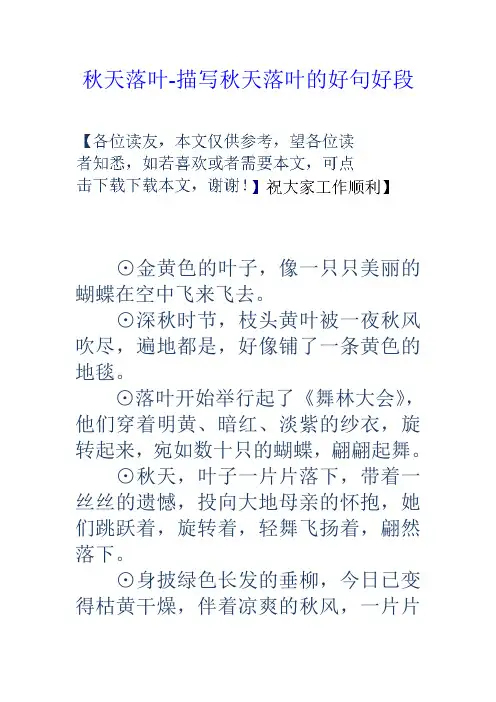 秋天落叶-描写秋天落叶的好句好段

【各位读友，本文仅供参考，望各位读者知悉，如若喜欢或者需要本文，可点击下载下载本文，谢谢！】祝大家工作顺利】

⊙金黄色的叶子，像一只只美丽的蝴蝶在空中飞来飞去。

⊙深秋时节，枝头黄叶被一夜秋风吹尽，遍地都是，好像铺了一条黄色的地毯。

⊙落叶开始举行起了《舞林大会》，他们穿着明黄、暗红、淡紫的纱衣，旋转起来，宛如数十只的蝴蝶，翩翩起舞。

⊙秋天，叶子一片片落下，带着一丝丝的遗憾，投向大地母亲的怀抱，她们跳跃着，旋转着，轻舞飞扬着，翩然落下。

⊙身披绿色长发的垂柳，今日已变得枯黄干燥，伴着凉爽的秋风，一片片